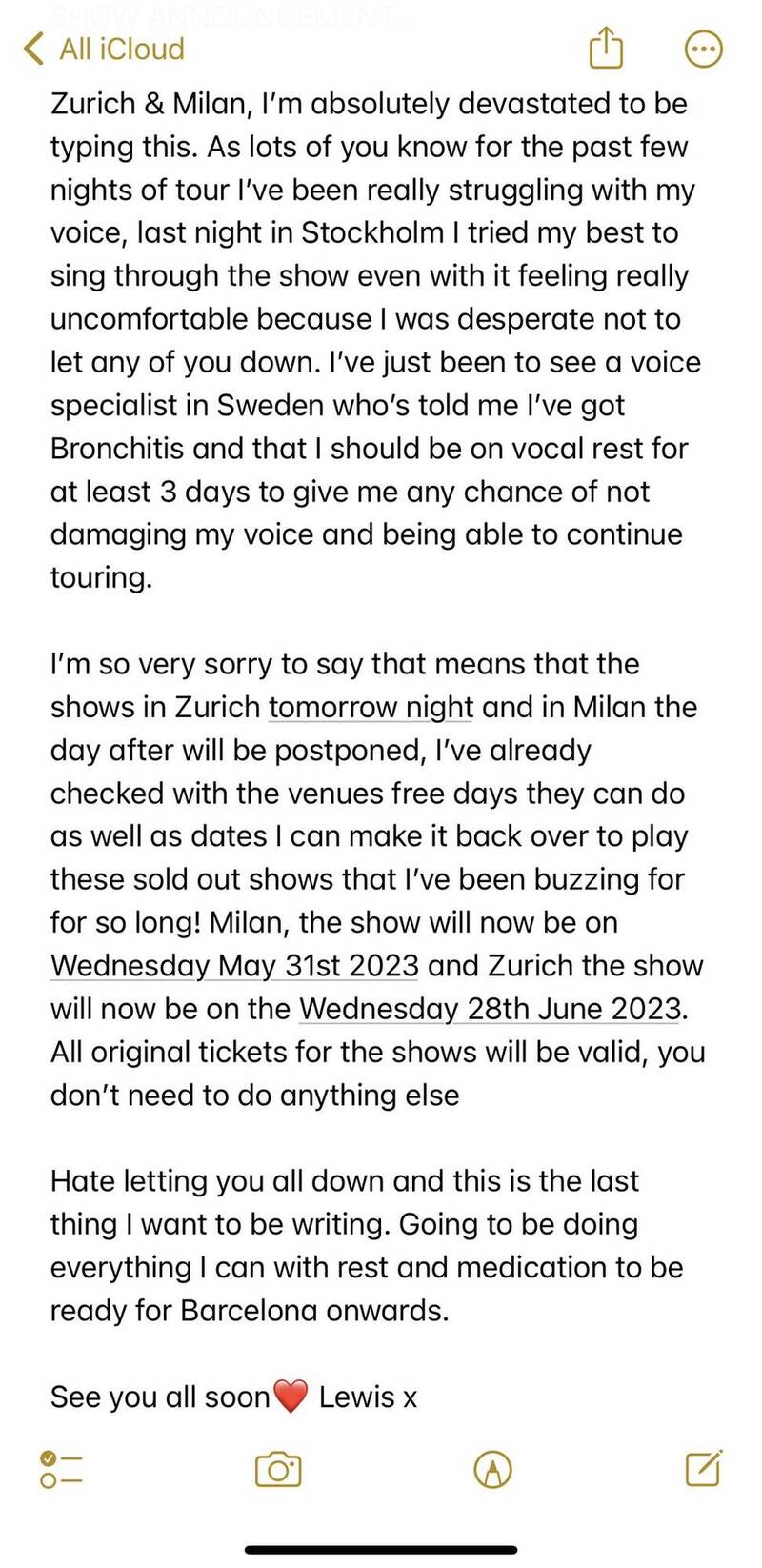 SHOW ANNOUNCEMENT...

All iCloud

Zurich & Milan, I'm absolutely devastated to be typing this. As lots of you know for the past few nights of tour I've been really struggling with my voice, last night in Stockholm I tried my best to sing through the show even with it feeling really uncomfortable because I was desperate not to let any of you down. I've just been to see a voice specialist in Sweden who's told me I've got Bronchitis and that I should be on vocal rest for at least 3 days to give me any chance of not damaging my voice and being able to continue touring.

I'm so very sorry to say that means that the shows in Zurich tomorrow night and in Milan the day after will be postponed, I've already checked with the venues free days they can do as well as dates I can make it back over to play these sold out shows that I've been buzzing for for so long! Milan, the show will now be on Wednesday May 31st 2023 and Zurich the show will now be on the Wednesday 28th June 2023. All original tickets for the shows will be valid, you don't need to do anything else

Hate letting you all down and this is the last thing I want to be writing. Going to be doing everything I can with rest and medication to be ready for Barcelona onwards.

See you all soon❤️ Lewis x